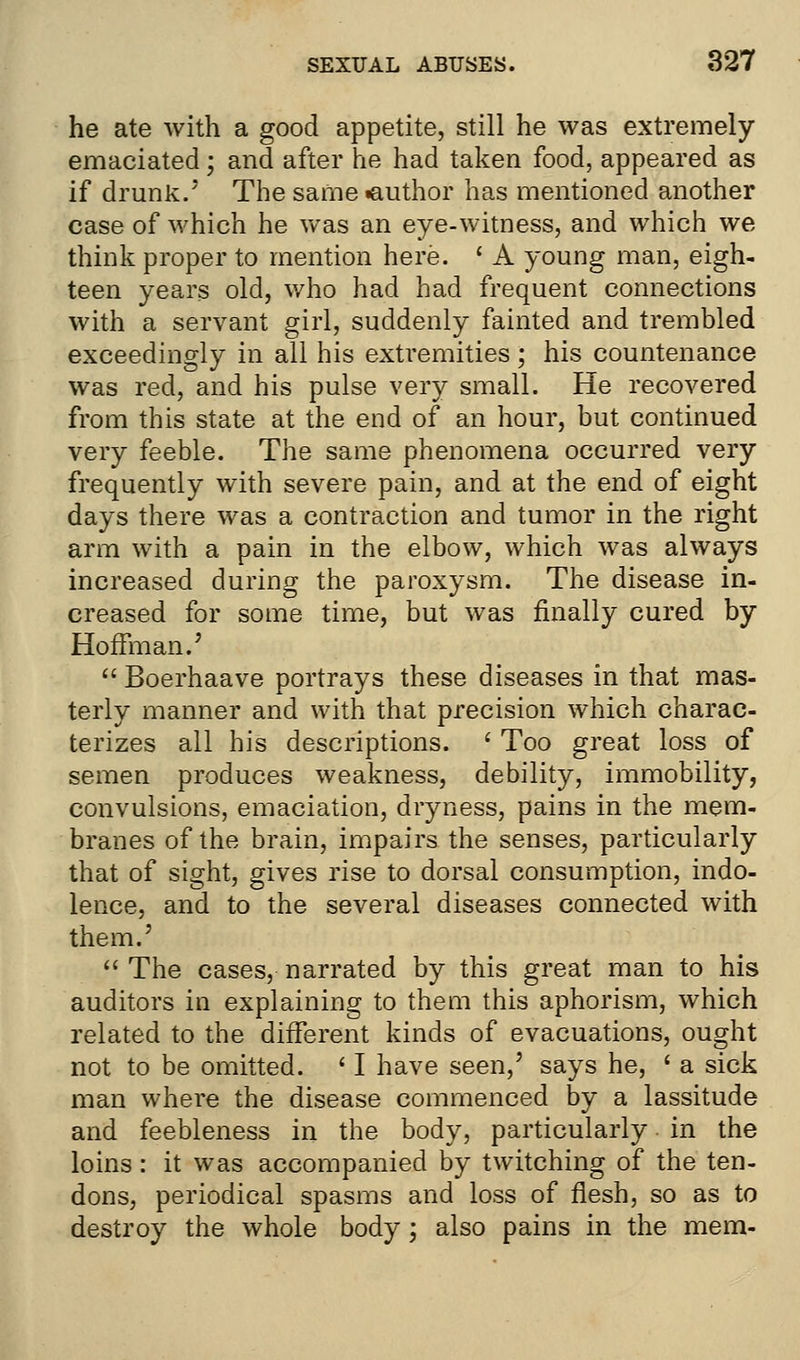 SEXUAL ABUSES. 327

he ate with a good appetite, still he was extremely emaciated; and after he had taken food, appeared as if drunk.' The same author has mentioned another case of which he was an eye-witness, and which we think proper to mention here. ' A young man, eighteen years old, who had had frequent connections with a servant girl, suddenly fainted and trembled exceedingly in all his extremities; his countenance was red, and his pulse very small. He recovered from this state at the end of an hour, but continued very feeble. The same phenomena occurred very frequently with severe pain, and at the end of eight days there was a contraction and tumor in the right arm with a pain in the elbow, which was always increased during the paroxysm. The disease increased for some time, but was finally cured by Hoffman.'

" Boerhaave portrays these diseases in that masterly manner and with that precision which characterizes all his descriptions. ' Too great loss of semen produces weakness, debility, immobility, convulsions, emaciation, dryness, pains in the membranes of the brain, impairs the senses, particularly that of sight, gives rise to dorsal consumption, indolence, and to the several diseases connected with them.'

" The cases, narrated by this great man to his auditors in explaining to them this aphorism, which related to the different kinds of evacuations, ought not to be omitted. ' I have seen,' says he, ' a sick man where the disease commenced by a lassitude and feebleness in the body, particularly in the loins: it was accompanied by twitching of the tendons, periodical spasms and loss of flesh, so as to destroy the whole body; also pains in the mem-